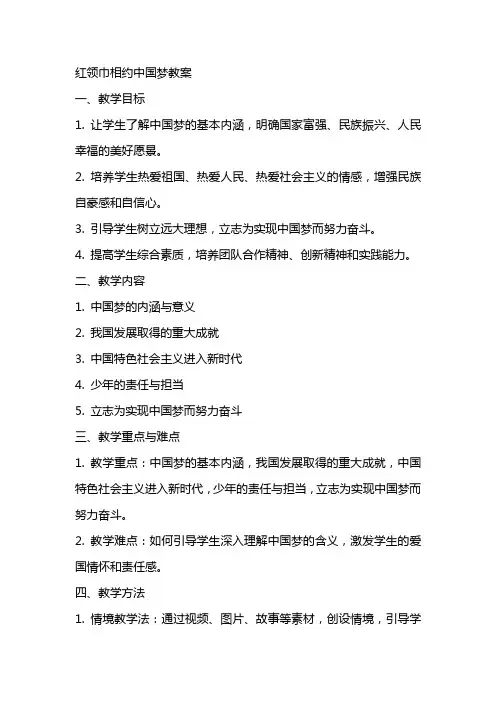 红领巾相约中国梦教案

一、教学目标

1. 让学生了解中国梦的基本内涵，明确国家富强、民族振兴、人民幸福的美好愿景。

2. 培养学生热爱祖国、热爱人民、热爱社会主义的情感，增强民族自豪感和自信心。

3. 引导学生树立远大理想，立志为实现中国梦而努力奋斗。

4. 提高学生综合素质，培养团队合作精神、创新精神和实践能力。

二、教学内容

1. 中国梦的内涵与意义

2. 我国发展取得的重大成就

3. 中国特色社会主义进入新时代

4. 少年的责任与担当

5. 立志为实现中国梦而努力奋斗

三、教学重点与难点

1. 教学重点：中国梦的基本内涵，我国发展取得的重大成就，中国特色社会主义进入新时代，少年的责任与担当，立志为实现中国梦而努力奋斗。

2. 教学难点：如何引导学生深入理解中国梦的含义，激发学生的爱国情怀和责任感。

四、教学方法

1. 情境教学法：通过视频、图片、故事等素材，创设情境，引导学